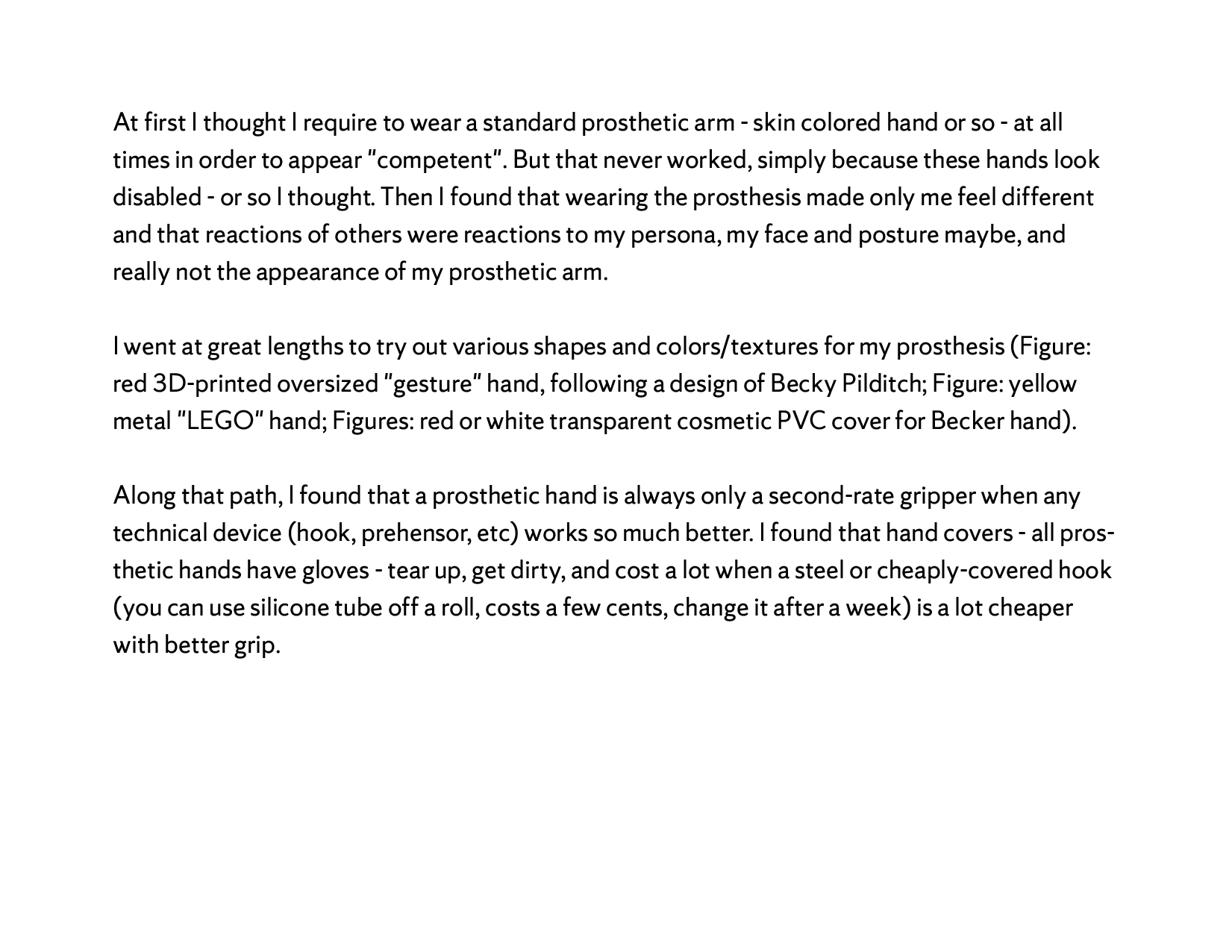 At first I thought I require to wear a standard prosthetic arm - skin colored hand or so - at all times in order to appear "competent". But that never worked, simply because these hands look disabled - or so I thought. Then I found that wearing the prosthesis made only me feel different and that reactions of others were reactions to my persona, my face and posture maybe, and really not the appearance of my prosthetic arm.

I went at great lengths to try out various shapes and colors/textures for my prosthesis (Figure: red 3D-printed oversized "gesture" hand, following a design of Becky Pilditch; Figure: yellow metal "LEGO" hand; Figures: red or white transparent cosmetic PVC cover for Becker hand).

Along that path, I found that a prosthetic hand is always only a second-rate gripper when any technical device (hook, prehensor, etc) works so much better. I found that hand covers - all prosthetic hands have gloves - tear up, get dirty, and cost a lot when a steel or cheaply-covered hook (you can use silicone tube off a roll, costs a few cents, change it after a week) is a lot cheaper with better grip.